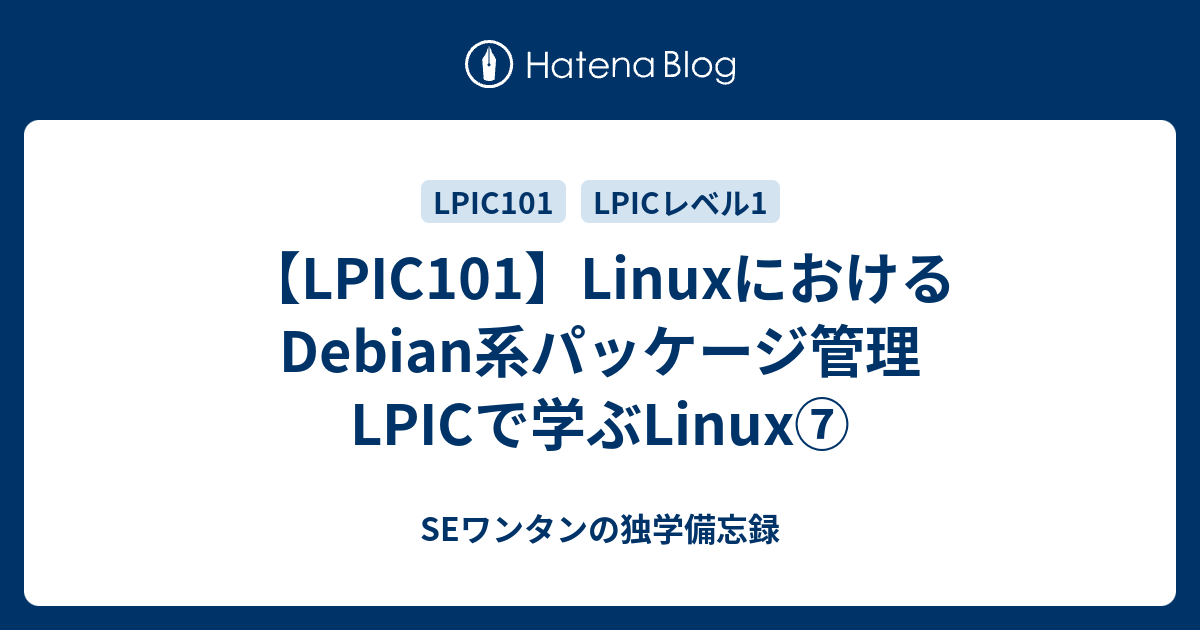 Hatena Blog

LPIC101

LPICレベル1

【LPIC101】Linuxにおける Debian系パッケージ管理 LPICで学ぶLinux⑦

SEワンタンの独学備忘録